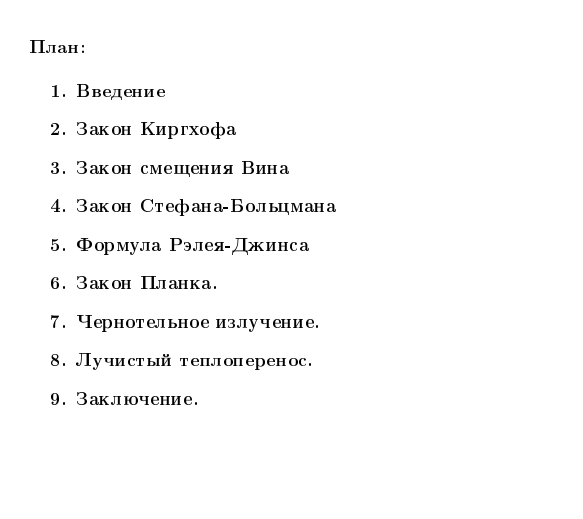 План:

1. Введение
2. Закон Киргхофа
3. Закон смещения Вина
4. Закон Стефана-Больцмана
5. Формула Рэлея-Джинса
6. Закон Планка.
7. Чернотельное излучение.
8. Лучистый теплоперенос.
9. Заключение.